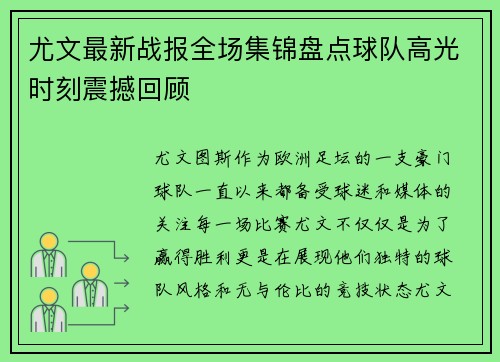 尤文最新战报全场集锦盘点球队高光时刻震撼回顾

尤文图斯作为欧洲足坛的一支豪门球队一直以来都备受球迷和媒体的关注每一场比赛尤文不仅仅是为了赢得胜利更是在展现他们独特的球队风格和无与伦比的竞技状态尤文